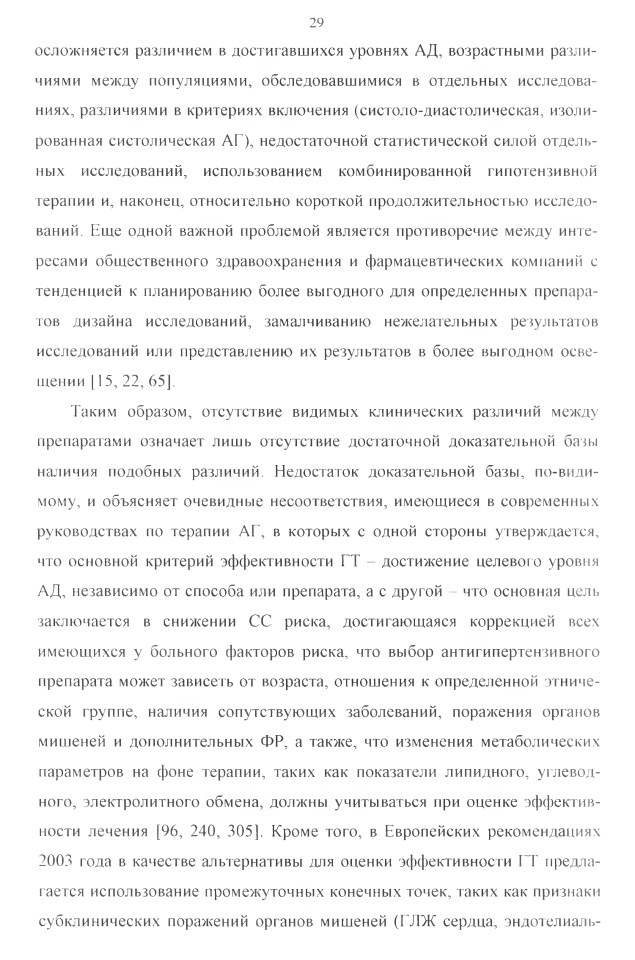 29

осложняется различием в достигавшихся уровнях АД, возрастными различиями между популяциями, обследовавшимися в отдельных исследованиях, различиями в критериях включения (систоло-диастолическая, изолированная систолическая АГ), недостаточной статистической силой отдельных исследований, использованием комбинированной гипотензивной терапии и, наконец, относительно короткой продолжительностью исследований. Еще одной важной проблемой является противоречие между интересами общественного здравоохранения и фармацевтических компаний с тенденцией к планированию более выгодного для определенных препаратов дизайна исследований, замалчиванию нежелательных результатов исследований или представлению их результатов в более выгодном освещении [15, 22, 65].

Таким образом, отсутствие видимых клинических различий между препаратами означает лишь отсутствие достаточной доказательной базы наличия подобных различий. Недостаток доказательной базы, по-видимому, и объясняет очевидные несоответствия, имеющиеся в современных руководствах по терапии АГ, в которых с одной стороны утверждается, что основной критерий эффективности ГТ – достижение целевого уровня АД, независимо от способа или препарата, а с другой – что основная цель заключается в снижении СС риска, достигающаяся коррекцией всех имеющихся у больного факторов риска, что выбор антигипертензивного препарата может зависеть от возраста, отношения к определенной этнической группе, наличия сопутствующих заболеваний, поражения органов мишеней и дополнительных ФР, а также, что изменения метаболических параметров на фоне терапии, таких как показатели липидного, углеводного, электролитного обмена, должны учитываться при оценке эффективности лечения [96, 240, 305]. Кроме того, в Европейских рекомендациях 2003 года в качестве альтернативы для оценки эффективности ГТ предлагается использование промежуточных конечных точек, таких как признаки субклинических поражений органов мишеней (ГЛЖ сердца, эндотелиаль-